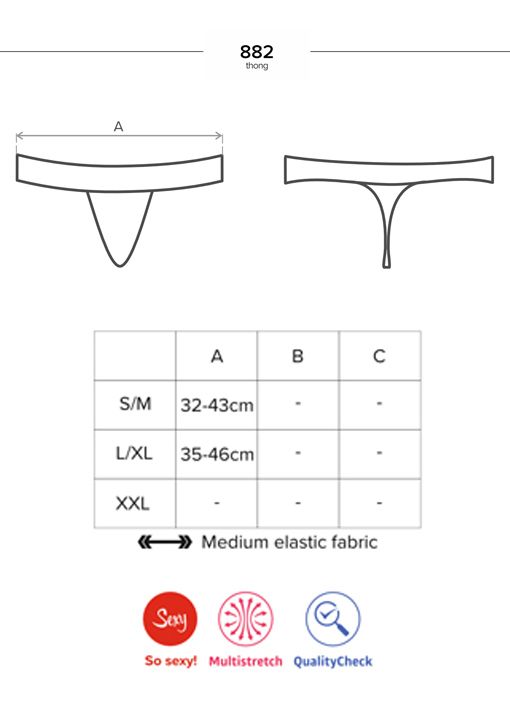 882
thong

A

| | A | B | C |
|---|---|---|---|
| S/M | 32-43cm | - | - |
| L/XL | 35-46cm | - | - |
| XXL | - | - | - |

Medium elastic fabric

Sexy
So sexy!
Multistretch
QualityCheck